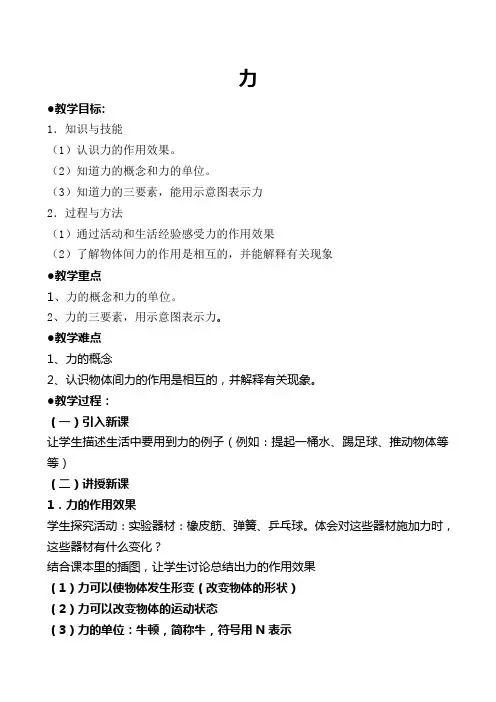 力

●教学目标:

1．知识与技能

（1）认识力的作用效果。

（2）知道力的概念和力的单位。

（3）知道力的三要素，能用示意图表示力

2．过程与方法

（1）通过活动和生活经验感受力的作用效果

（2）了解物体间力的作用是相互的，并能解释有关现象

●教学重点

1、力的概念和力的单位。

2、力的三要素，用示意图表示力。

●教学难点

1、力的概念

2、认识物体间力的作用是相互的，并解释有关现象。

●教学过程：

（一）引入新课

让学生描述生活中要用到力的例子（例如：提起一桶水、踢足球、推动物体等等）

（二）讲授新课

1．力的作用效果

学生探究活动：实验器材：橡皮筋、弹簧、乒乓球。体会对这些器材施加力时，这些器材有什么变化？

结合课本里的插图，让学生讨论总结出力的作用效果

（1）力可以使物体发生形变（改变物体的形状）

（2）力可以改变物体的运动状态

（3）力的单位：牛顿，简称牛，符号用 N 表示